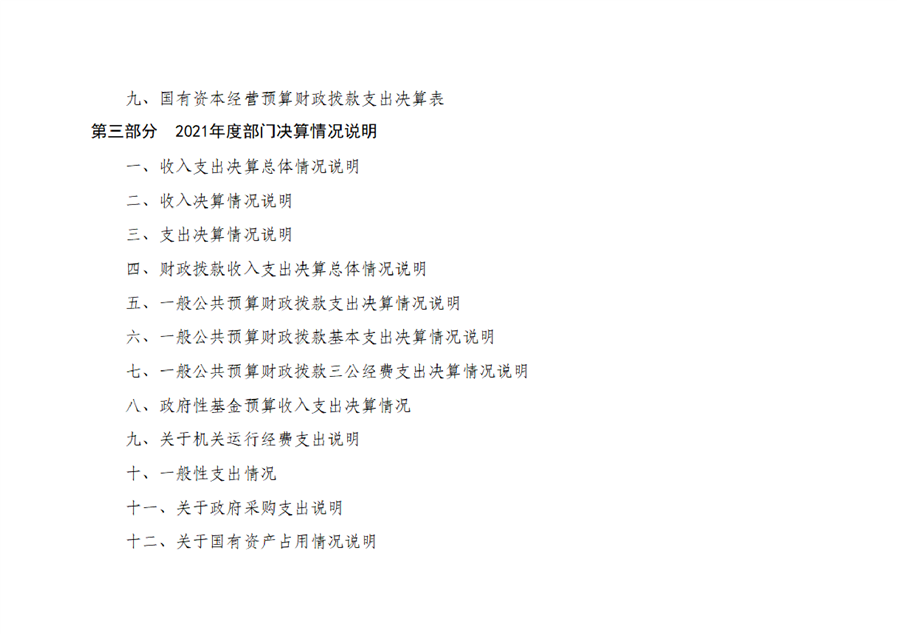 九、国有资本经营预算财政拨款支出决算表

第三部分 2021年度部门决算情况说明

一、收入支出决算总体情况说明

二、收入决算情况说明

三、支出决算情况说明

四、财政拨款收入支出决算总体情况说明

五、一般公共预算财政拨款支出决算情况说明

六、一般公共预算财政拨款基本支出决算情况说明

七、一般公共预算财政拨款三公经费支出决算情况说明

八、政府性基金预算收入支出决算情况

九、关于机关运行经费支出说明

十、一般性支出情况

十一、关于政府采购支出说明

十二、关于国有资产占用情况说明